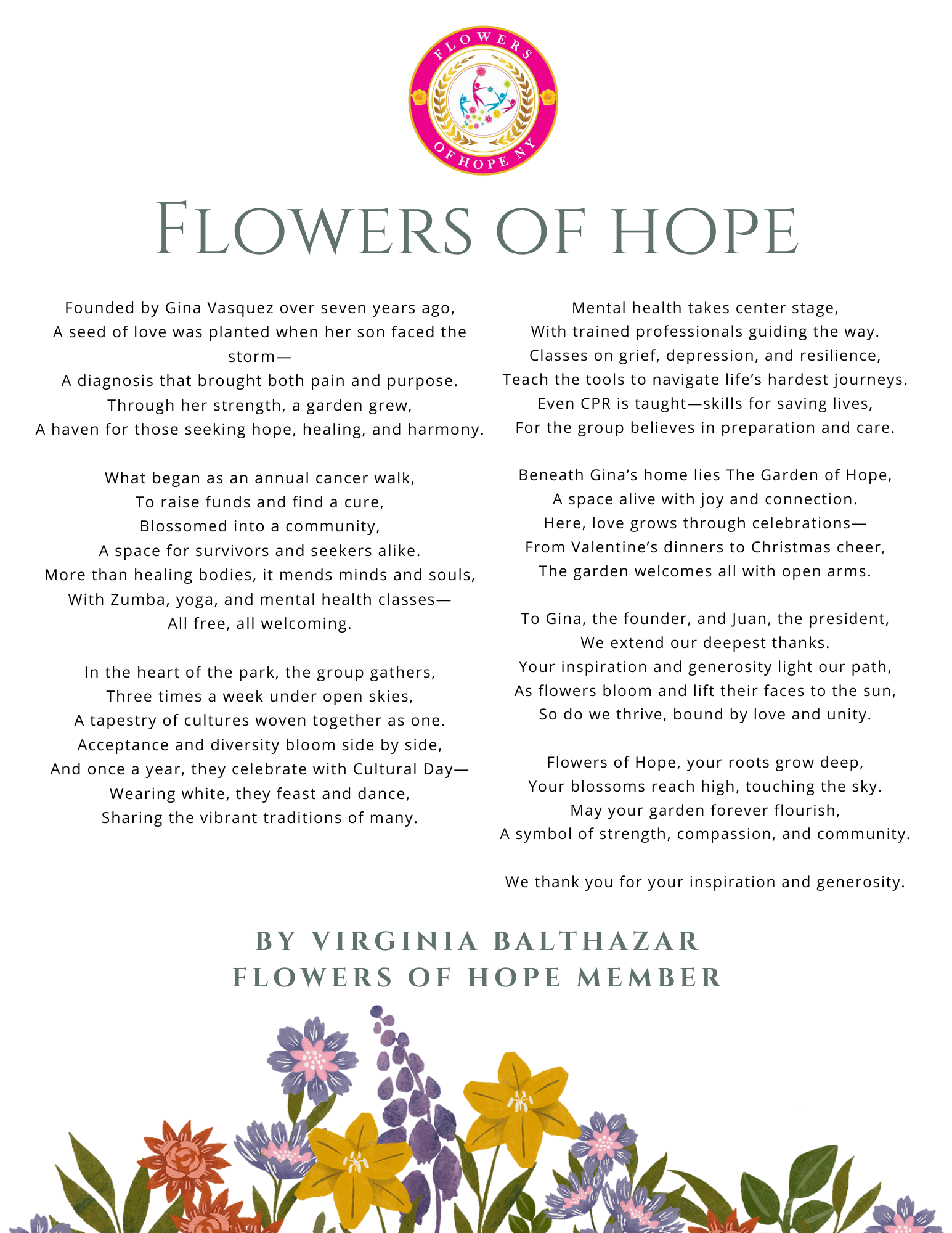 FLOWERS OF HOPE NY

FLOWERS OF HOPE

Founded by Gina Vasquez over seven years ago,
A seed of love was planted when her son faced the storm—
A diagnosis that brought both pain and purpose.
Through her strength, a garden grew,
A haven for those seeking hope, healing, and harmony.

What began as an annual cancer walk,
To raise funds and find a cure,
Blossomed into a community,
A space for survivors and seekers alike.
More than healing bodies, it mends minds and souls,
With Zumba, yoga, and mental health classes—
All free, all welcoming.

In the heart of the park, the group gathers,
Three times a week under open skies,
A tapestry of cultures woven together as one.
Acceptance and diversity bloom side by side,
And once a year, they celebrate with Cultural Day—
Wearing white, they feast and dance,
Sharing the vibrant traditions of many.

Mental health takes center stage,
With trained professionals guiding the way.
Classes on grief, depression, and resilience,
Teach the tools to navigate life's hardest journeys.
Even CPR is taught—skills for saving lives,
For the group believes in preparation and care.

Beneath Gina's home lies The Garden of Hope,
A space alive with joy and connection.
Here, love grows through celebrations—
From Valentine's dinners to Christmas cheer,
The garden welcomes all with open arms.

To Gina, the founder, and Juan, the president,
We extend our deepest thanks.
Your inspiration and generosity light our path,
As flowers bloom and lift their faces to the sun,
So do we thrive, bound by love and unity.

Flowers of Hope, your roots grow deep,
Your blossoms reach high, touching the sky.
May your garden forever flourish,
A symbol of strength, compassion, and community.

We thank you for your inspiration and generosity.

BY VIRGINIA BALTHAZAR
FLOWERS OF HOPE MEMBER